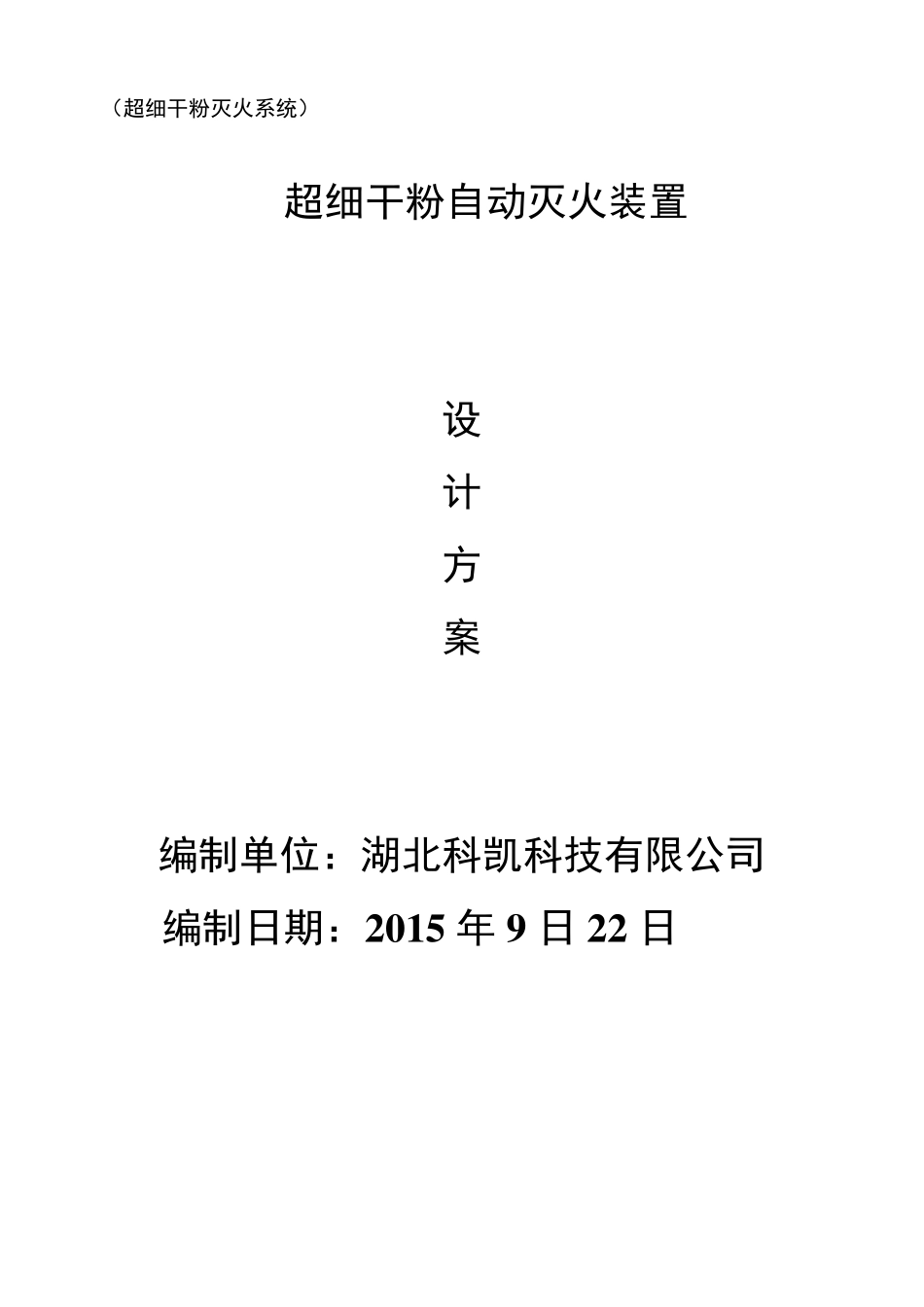 （超细干粉灭火系统）

超细干粉自动灭火装置

设
计
方
案

编制单位：湖北科凯科技有限公司
编制日期：2015 年 9 日 22 日